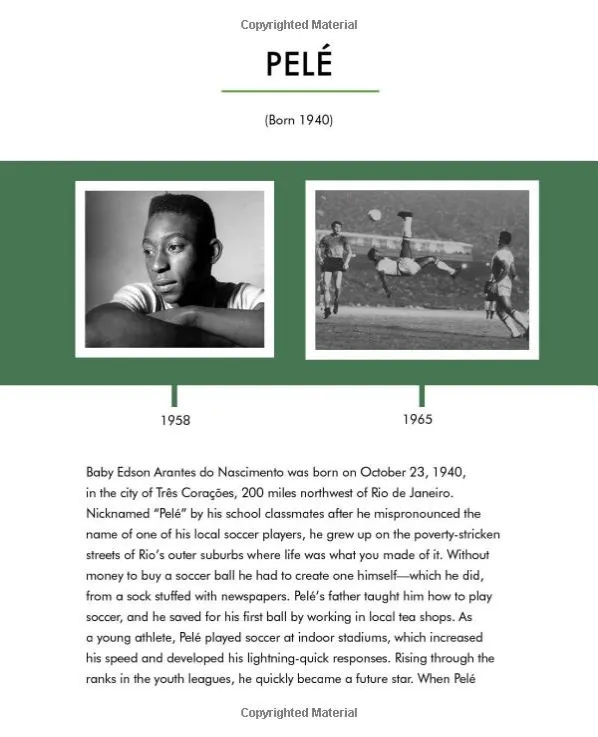 Copyrighted Material

PELÉ

(Born 1940)

1958

1965

Baby Edson Arantes do Nascimento was born on October 23, 1940, in the city of Três Corações, 200 miles northwest of Rio de Janeiro. Nicknamed "Pelé" by his school classmates after he mispronounced the name of one of his local soccer players, he grew up on the poverty-stricken streets of Rio's outer suburbs where life was what you made of it. Without money to buy a soccer ball he had to create one himself—which he did, from a sock stuffed with newspapers. Pelé's father taught him how to play soccer, and he saved for his first ball by working in local tea shops. As a young athlete, Pelé played soccer at indoor stadiums, which increased his speed and developed his lightning-quick responses. Rising through the ranks in the youth leagues, he quickly became a future star. When Pelé

Copyrighted Material